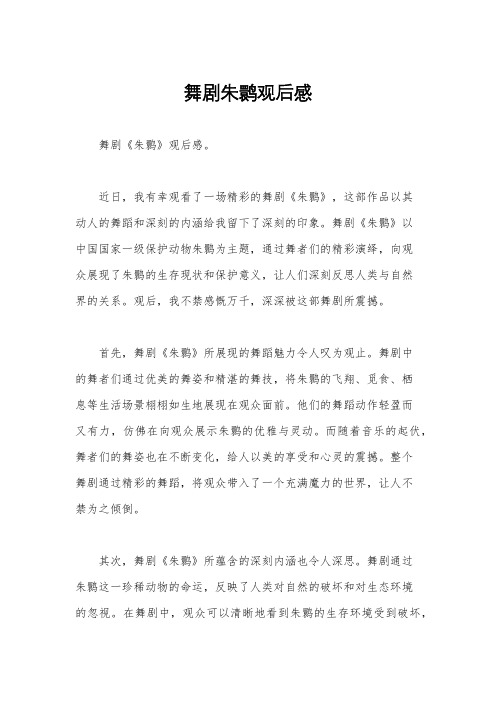 舞剧朱鹮观后感

舞剧《朱鹮》观后感。

近日，我有幸观看了一场精彩的舞剧《朱鹮》，这部作品以其动人的舞蹈和深刻的内涵给我留下了深刻的印象。舞剧《朱鹮》以中国国家一级保护动物朱鹮为主题，通过舞者们的精彩演绎，向观众展现了朱鹮的生存现状和保护意义，让人们深刻反思人类与自然界的关系。观后，我不禁感慨万千，深深被这部舞剧所震撼。

首先，舞剧《朱鹮》所展现的舞蹈魅力令人叹为观止。舞剧中的舞者们通过优美的舞姿和精湛的舞技，将朱鹮的飞翔、觅食、栖息等生活场景栩栩如生地展现在观众面前。他们的舞蹈动作轻盈而又有力，仿佛在向观众展示朱鹮的优雅与灵动。而随着音乐的起伏，舞者们的舞姿也在不断变化，给人以美的享受和心灵的震撼。整个舞剧通过精彩的舞蹈，将观众带入了一个充满魔力的世界，让人不禁为之倾倒。

其次，舞剧《朱鹮》所蕴含的深刻内涵也令人深思。舞剧通过朱鹮这一珍稀动物的命运，反映了人类对自然的破坏和对生态环境的忽视。在舞剧中，观众可以清晰地看到朱鹮的生存环境受到破坏，